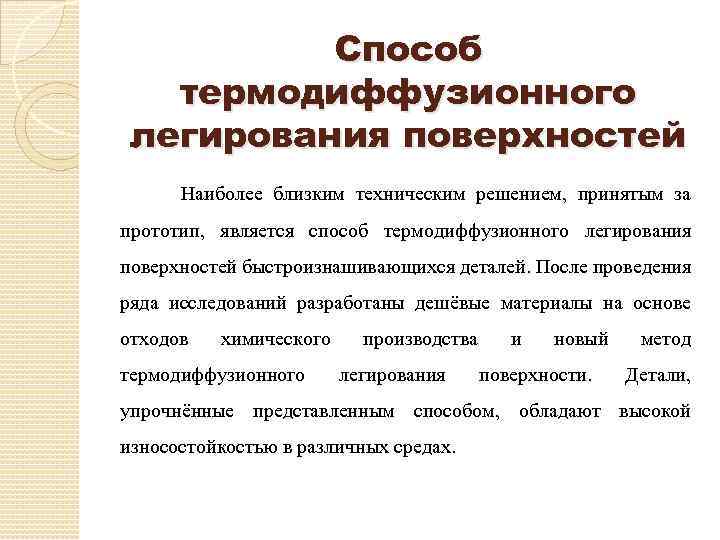 Способ термодиффузионного легирования поверхностей

Наиболее близким техническим решением, принятым за прототип, является способ термодиффузионного легирования поверхностей быстроизнашивающихся деталей. После проведения ряда исследований разработаны дешёвые материалы на основе отходов химического производства и новый метод термодиффузионного легирования поверхности. Детали, упрочнённые представленным способом, обладают высокой износостойкостью в различных средах.